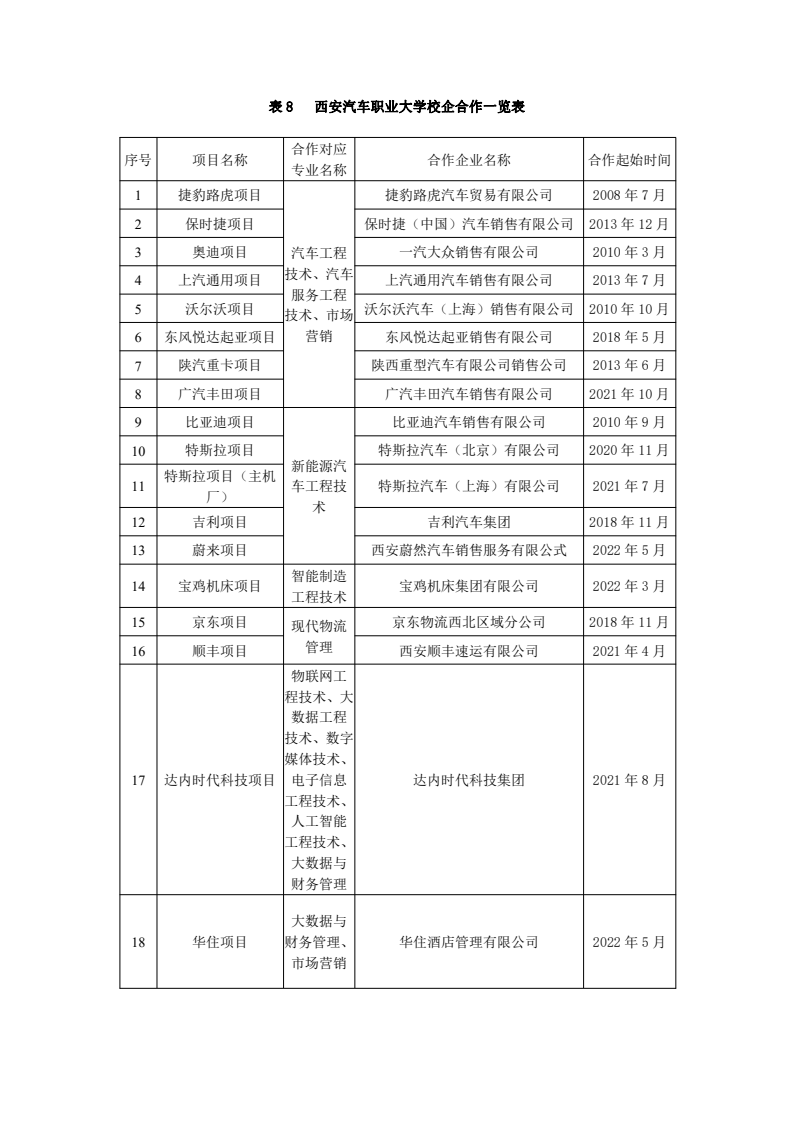 表 8　西安汽车职业大学校企合作一览表

| 序号 | 项目名称 | 合作对应专业名称 | 合作企业名称 | 合作起始时间 |
|---|---|---|---|---|
| 1 | 捷豹路虎项目 | 汽车工程技术、汽车服务工程技术、市场营销 | 捷豹路虎汽车贸易有限公司 | 2008 年 7 月 |
| 2 | 保时捷项目 | | 保时捷（中国）汽车销售有限公司 | 2013 年 12 月 |
| 3 | 奥迪项目 | | 一汽大众销售有限公司 | 2010 年 3 月 |
| 4 | 上汽通用项目 | | 上汽通用汽车销售有限公司 | 2013 年 7 月 |
| 5 | 沃尔沃项目 | | 沃尔沃汽车（上海）销售有限公司 | 2010 年 10 月 |
| 6 | 东风悦达起亚项目 | | 东风悦达起亚销售有限公司 | 2018 年 5 月 |
| 7 | 陕汽重卡项目 | | 陕西重型汽车有限公司销售公司 | 2013 年 6 月 |
| 8 | 广汽丰田项目 | | 广汽丰田汽车销售有限公司 | 2021 年 10 月 |
| 9 | 比亚迪项目 | 新能源汽车工程技术 | 比亚迪汽车销售有限公司 | 2010 年 9 月 |
| 10 | 特斯拉项目 | | 特斯拉汽车（北京）有限公司 | 2020 年 11 月 |
| 11 | 特斯拉项目（主机厂） | | 特斯拉汽车（上海）有限公司 | 2021 年 7 月 |
| 12 | 吉利项目 | | 吉利汽车集团 | 2018 年 11 月 |
| 13 | 蔚来项目 | | 西安蔚然汽车销售服务有限公式 | 2022 年 5 月 |
| 14 | 宝鸡机床项目 | 智能制造工程技术 | 宝鸡机床集团有限公司 | 2022 年 3 月 |
| 15 | 京东项目 | 现代物流管理 | 京东物流西北区域分公司 | 2018 年 11 月 |
| 16 | 顺丰项目 | | 西安顺丰速运有限公司 | 2021 年 4 月 |
| 17 | 达内时代科技项目 | 物联网工程技术、大数据工程技术、数字媒体技术、电子信息工程技术、人工智能工程技术、大数据与财务管理 | 达内时代科技集团 | 2021 年 8 月 |
| 18 | 华住项目 | 大数据与财务管理、市场营销 | 华住酒店管理有限公司 | 2022 年 5 月 |